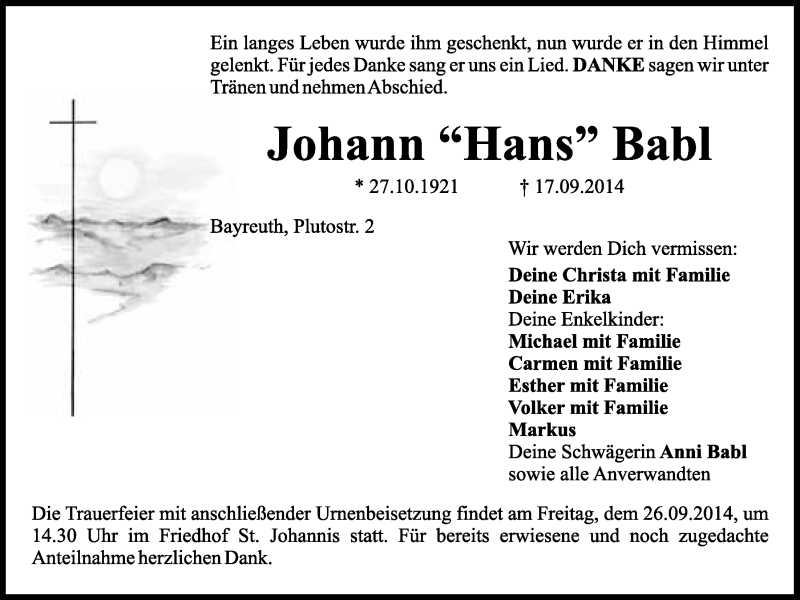 Ein langes Leben wurde ihm geschenkt, nun wurde er in den Himmel gelenkt. Für jedes Danke sang er uns ein Lied. DANKE sagen wir unter Tränen und nehmen Abschied.

Johann “Hans” Babl

* 27.10.1921 † 17.09.2014

Bayreuth, Plutostr. 2

Wir werden Dich vermissen:
Deine Christa mit Familie
Deine Erika
Deine Enkelkinder:
Michael mit Familie
Carmen mit Familie
Esther mit Familie
Volker mit Familie
Markus
Deine Schwägerin Anni Babl
sowie alle Anverwandten

Die Trauerfeier mit anschließender Urnenbeisetzung findet am Freitag, dem 26.09.2014, um 14.30 Uhr im Friedhof St. Johannis statt. Für bereits erwiesene und noch zugedachte Anteilnahme herzlichen Dank.